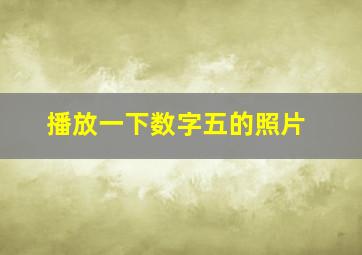 播放一下数字五的照片